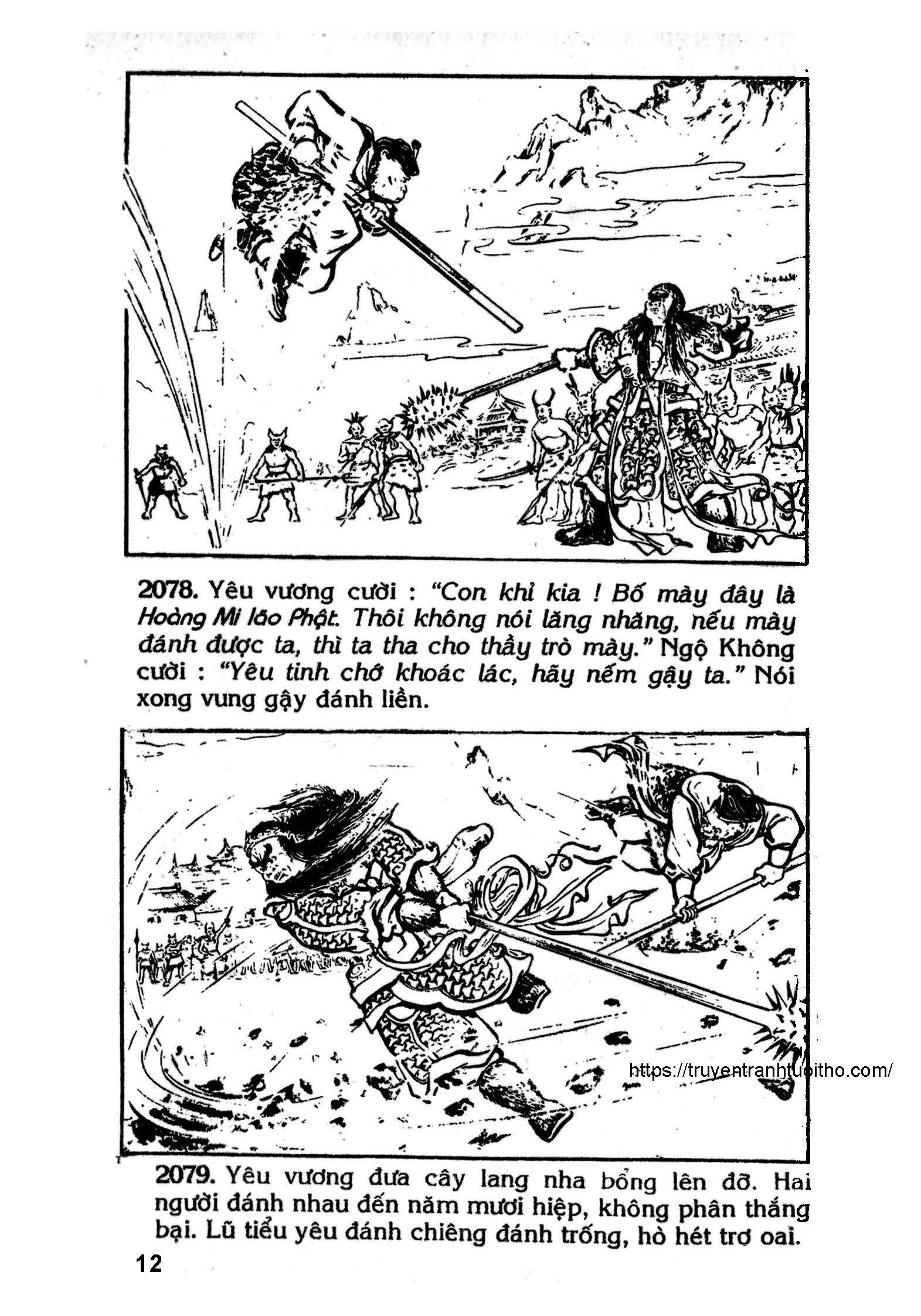 2078. Yêu vương cười : "Con khỉ kia ! Bố mày đây là Hoàng Mi lão Phật. Thôi không nói lăng nhăng, nếu mày đánh được ta, thì ta tha cho thầy trò mày." Ngộ Không cười : "Yêu tinh chớ khoác lác, hãy nếm gậy ta." Nói xong vung gậy đánh liền.

https://truyentranhtuoitho.com/

2079. Yêu vương đưa cây lang nha bổng lên đỡ. Hai người đánh nhau đến năm mươi hiệp, không phân thắng bại. Lũ tiểu yêu đánh chiêng đánh trống, hò hét trợ oai.

12